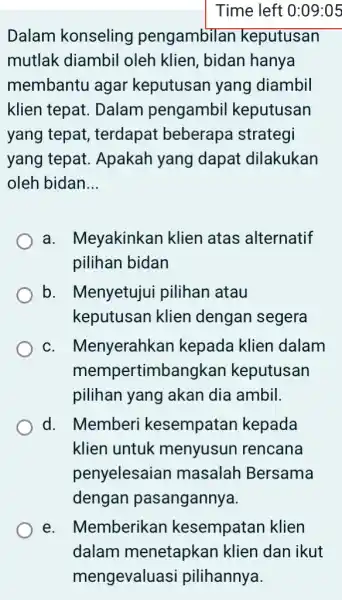 Time left 0:09:05

Dalam konseling pengambilan keputusan mutlak diambil oleh klien, bidan hanya membantu agar keputusan yang diambil klien tepat. Dalam pengambil keputusan yang tepat, terdapat beberapa strategi yang tepat. Apakah yang dapat dilakukan oleh bidan...

a. Meyakinkan klien atas alternatif pilihan bidan

b. Menyetujui pilihan atau keputusan klien dengan segera

c. Menyerahkan kepada klien dalam mempertimbangkan keputusan pilihan yang akan dia ambil.

d. Memberi kesempatan kepada klien untuk menyusun rencana penyelesaian masalah Bersama dengan pasangannya.

e. Memberikan kesempatan klien dalam menetapkan klien dan ikut mengevaluasi pilihannya.